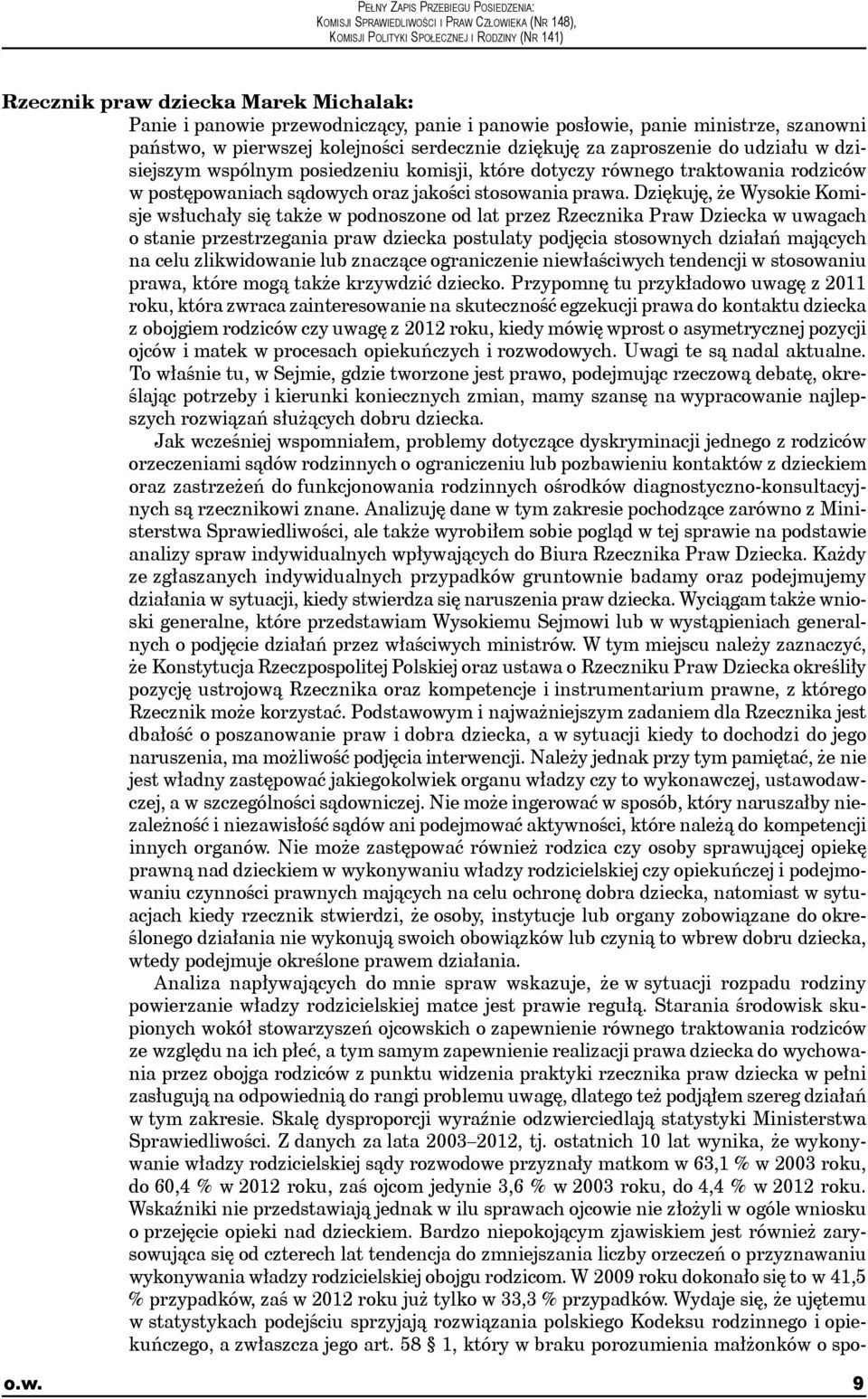 Pełny Zapis Przebiegu Posiedzenia:
Komisji Sprawiedliwości i Praw Człowieka (Nr 148),
Komisji Polityki Społecznej i Rodziny (Nr 141)

Rzecznik praw dziecka Marek Michalak:
Panie i panowie przewodniczący, panie i panowie posłowie, panie ministrze, szanowni państwo, w pierwszej kolejności serdecznie dziękuję za zaproszenie do udziału w dzisiejszym wspólnym posiedzeniu komisji, które dotyczy równego traktowania rodziców w postępowaniach sądowych oraz jakości stosowania prawa. Dziękuję, że Wysokie Komisje wsłuchały się także w podnoszone od lat przez Rzecznika Praw Dziecka w uwagach o stanie przestrzegania praw dziecka postulaty podjęcia stosownych działań mających na celu zlikwidowanie lub znaczące ograniczenie niewłaściwych tendencji w stosowaniu prawa, które mogą także krzywdzić dziecko. Przypomnę tu przykładowo uwagę z 2011 roku, która zwraca zainteresowanie na skuteczność egzekucji prawa do kontaktu dziecka z obojgiem rodziców czy uwagę z 2012 roku, kiedy mówię wprost o asymetrycznej pozycji ojców i matek w procesach opiekuńczych i rozwodowych. Uwagi te są nadal aktualne. To właśnie tu, w Sejmie, gdzie tworzone jest prawo, podejmując rzeczową debatę, określając potrzeby i kierunki koniecznych zmian, mamy szansę na wypracowanie najlepszych rozwiązań służących dobru dziecka.

Jak wcześniej wspomniałem, problemy dotyczące dyskryminacji jednego z rodziców orzeczeniami sądów rodzinnych o ograniczeniu lub pozbawieniu kontaktów z dzieckiem oraz zastrzeżeń do funkcjonowania rodzinnych ośrodków diagnostyczno-konsultacyjnych są rzecznikowi znane. Analizuję dane w tym zakresie pochodzące zarówno z Ministerstwa Sprawiedliwości, ale także wyrobiłem sobie pogląd w tej sprawie na podstawie analizy spraw indywidualnych wpływających do Biura Rzecznika Praw Dziecka. Każdy ze zgłaszanych indywidualnych przypadków gruntownie badamy oraz podejmujemy działania w sytuacji, kiedy stwierdza się naruszenia praw dziecka. Wyciągam także wnioski generalne, które przedstawiam Wysokiemu Sejmowi lub w wystąpieniach generalnych o podjęcie działań przez właściwych ministrów. W tym miejscu należy zaznaczyć, że Konstytucja Rzeczpospolitej Polskiej oraz ustawa o Rzeczniku Praw Dziecka określiły pozycję ustrojową Rzecznika oraz kompetencje i instrumentarium prawne, z którego Rzecznik może korzystać. Podstawowym i najważniejszym zadaniem dla Rzecznika jest dbałość o poszanowanie praw i dobra dziecka, a w sytuacji kiedy to dochodzi do jego naruszenia, ma możliwość podjęcia interwencji. Należy jednak przy tym pamiętać, że nie jest władny zastępować jakiegokolwiek organu władzy czy to wykonawczej, ustawodawczej, a w szczególności sądowniczej. Nie może ingerować w sposób, który naruszałby niezależność i niezawisłość sądów ani podejmować aktywności, które należą do kompetencji innych organów. Nie może zastępować również rodzica czy osoby sprawującej opiekę prawną nad dzieckiem w wykonywaniu władzy rodzicielskiej czy opiekuńczej i podejmowaniu czynności prawnych mających na celu ochronę dobra dziecka, natomiast w sytuacjach kiedy rzecznik stwierdzi, że osoby, instytucje lub organy zobowiązane do określonego działania nie wykonują swoich obowiązków lub czynią to wbrew dobru dziecka, wtedy podejmuje określone prawem działania.

Analiza napływających do mnie spraw wskazuje, że w sytuacji rozpadu rodziny powierzanie władzy rodzicielskiej matce jest prawie regułą. Starania środowisk skupionych wokół stowarzyszeń ojcowskich o zapewnienie równego traktowania rodziców ze względu na ich płeć, a tym samym zapewnienie realizacji prawa dziecka do wychowania przez obojga rodziców z punktu widzenia praktyki rzecznika praw dziecka w pełni zasługują na odpowiednią do rangi problemu uwagę, dlatego też podjąłem szereg działań w tym zakresie. Skalę dysproporcji wyraźnie odzwierciedlają statystyki Ministerstwa Sprawiedliwości. Z danych za lata 2003–2012, tj. ostatnich 10 lat wynika, że wykonywanie władzy rodzicielskiej sądy rozwodowe przyznały matkom w 63,1 % w 2003 roku, do 60,4 % w 2012 roku, zaś ojcom jedynie 3,6 % w 2003 roku, do 4,4 % w 2012 roku. Wskaźniki nie przedstawiają jednak w ilu sprawach ojcowie nie złożyli w ogóle wniosku o przejęcie opieki nad dzieckiem. Bardzo niepokojącym zjawiskiem jest również zarysowująca się od czterech lat tendencja do zmniejszania liczby orzeczeń o przyznawaniu wykonywania władzy rodzicielskiej obojgu rodzicom. W 2009 roku dokonało się to w 41,5 % przypadków, zaś w 2012 roku już tylko w 33,3 % przypadków. Wydaje się, że ujętemu w statystykach podejściu sprzyjają rozwiązania polskiego Kodeksu rodzinnego i opiekuńczego, a zwłaszcza jego art. 58 § 1, który w braku porozumienia małżonków o spo-

o.w. 9